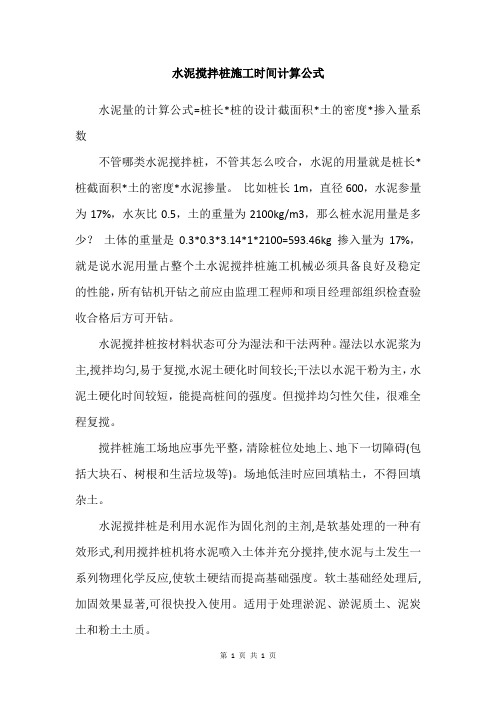 水泥搅拌桩施工时间计算公式

水泥量的计算公式=桩长*桩的设计截面积*土的密度*掺入量系数

不管哪类水泥搅拌桩，不管其怎么咬合，水泥的用量就是桩长*桩截面积*土的密度*水泥掺量。 比如桩长 1m，直径 600，水泥参量为 17%，水灰比 0.5，土的重量为 2100kg/m3，那么桩水泥用量是多少？ 土体的重量是 0.3*0.3*3.14*1*2100=593.46kg 掺入量为 17%，就是说水泥用量占整个土水泥搅拌桩施工机械必须具备良好及稳定的性能，所有钻机开钻之前应由监理工程师和项目经理部组织检查验收合格后方可开钻。

水泥搅拌桩按材料状态可分为湿法和干法两种。湿法以水泥浆为主,搅拌均匀,易于复搅,水泥土硬化时间较长;干法以水泥干粉为主，水泥土硬化时间较短，能提高桩间的强度。但搅拌均匀性欠佳，很难全程复搅。

搅拌桩施工场地应事先平整，清除桩位处地上、地下一切障碍(包括大块石、树根和生活垃圾等)。场地低洼时应回填粘土，不得回填杂土。

水泥搅拌桩是利用水泥作为固化剂的主剂,是软基处理的一种有效形式,利用搅拌桩机将水泥喷入土体并充分搅拌,使水泥与土发生一系列物理化学反应,使软土硬结而提高基础强度。软土基础经处理后,加固效果显著,可很快投入使用。适用于处理淤泥、淤泥质土、泥炭土和粉土土质。

第 1 页 共 1 页